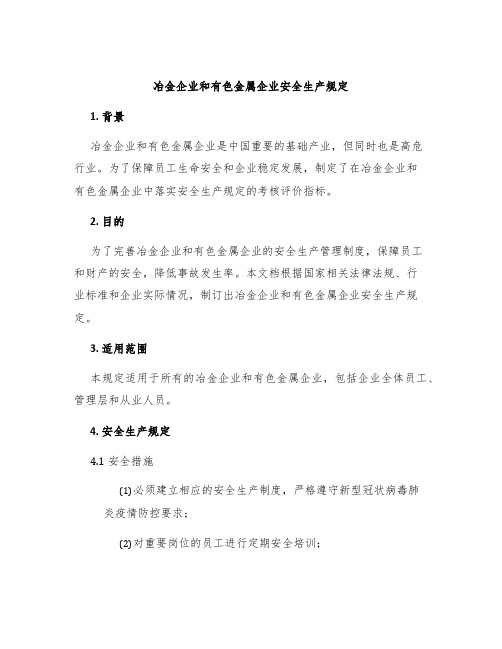 冶金企业和有色金属企业安全生产规定

1. 背景

冶金企业和有色金属企业是中国重要的基础产业，但同时也是高危行业。为了保障员工生命安全和企业稳定发展，制定了在冶金企业和有色金属企业中落实安全生产规定的考核评价指标。

2. 目的

为了完善冶金企业和有色金属企业的安全生产管理制度，保障员工和财产的安全，降低事故发生率。本文档根据国家相关法律法规、行业标准和企业实际情况，制订出冶金企业和有色金属企业安全生产规定。

3. 适用范围

本规定适用于所有的冶金企业和有色金属企业，包括企业全体员工、管理层和从业人员。

4. 安全生产规定

4.1 安全措施

(1) 必须建立相应的安全生产制度，严格遵守新型冠状病毒肺炎疫情防控要求；

(2) 对重要岗位的员工进行定期安全培训；